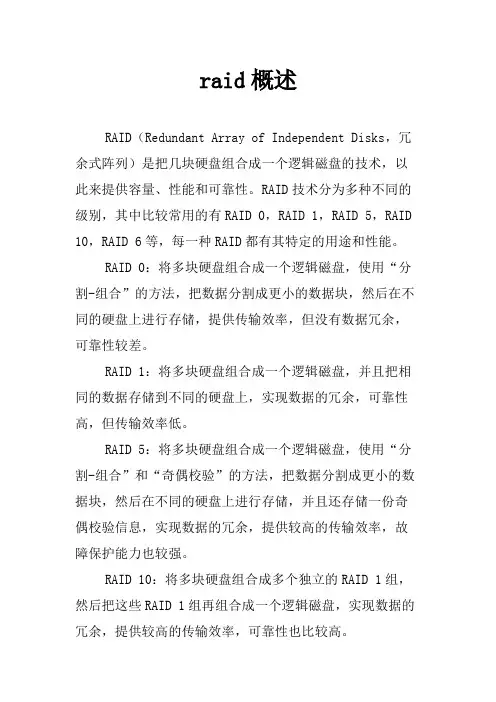 raid概述

RAID（Redundant Array of Independent Disks，冗余式阵列）是把几块硬盘组合成一个逻辑磁盘的技术，以此来提供容量、性能和可靠性。RAID技术分为多种不同的级别，其中比较常用的有RAID 0，RAID 1，RAID 5，RAID 10，RAID 6等，每一种RAID都有其特定的用途和性能。

RAID 0：将多块硬盘组合成一个逻辑磁盘，使用“分割-组合”的方法，把数据分割成更小的数据块，然后在不同的硬盘上进行存储，提供传输效率，但没有数据冗余，可靠性较差。

RAID 1：将多块硬盘组合成一个逻辑磁盘，并且把相同的数据存储到不同的硬盘上，实现数据的冗余，可靠性高，但传输效率低。

RAID 5：将多块硬盘组合成一个逻辑磁盘，使用“分割-组合”和“奇偶校验”的方法，把数据分割成更小的数据块，然后在不同的硬盘上进行存储，并且还存储一份奇偶校验信息，实现数据的冗余，提供较高的传输效率，故障保护能力也较强。

RAID 10：将多块硬盘组合成多个独立的RAID 1组，然后把这些RAID 1组再组合成一个逻辑磁盘，实现数据的冗余，提供较高的传输效率，可靠性也比较高。